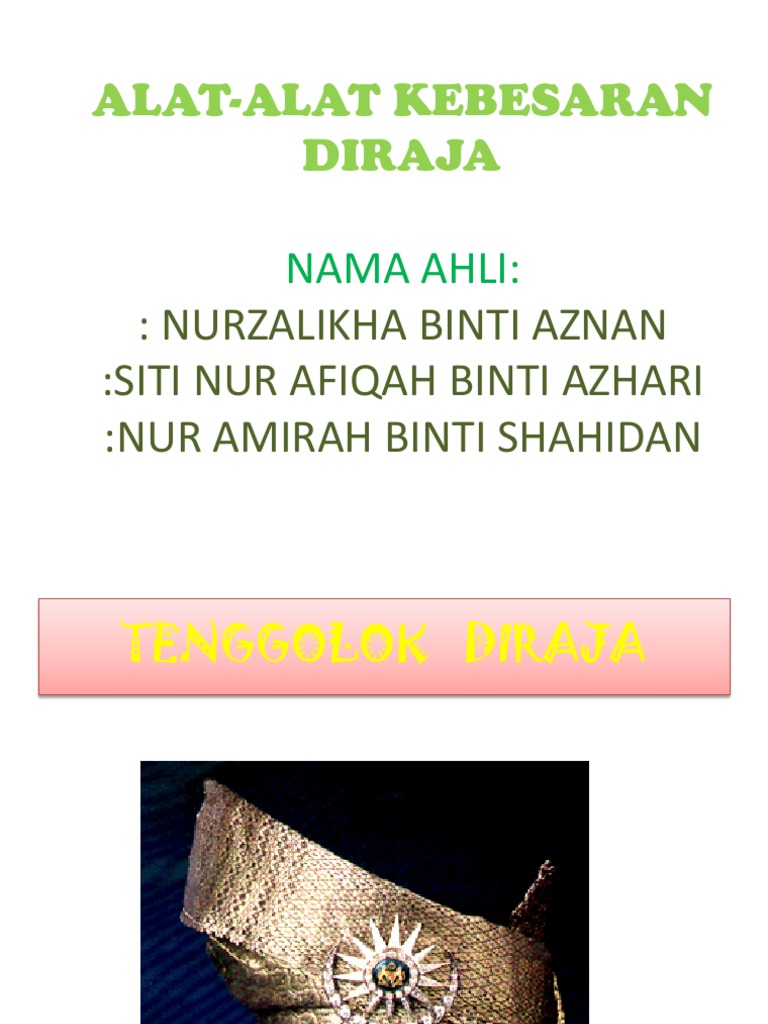 ALAT-ALAT KEBESARAN DIRAJA

NAMA AHLI:
: NURZALIKHA BINTI AZNAN
:SITI NUR AFIQAH BINTI AZHARI
:NUR AMIRAH BINTI SHAHIDAN

TENGGOLOK DIRAJA